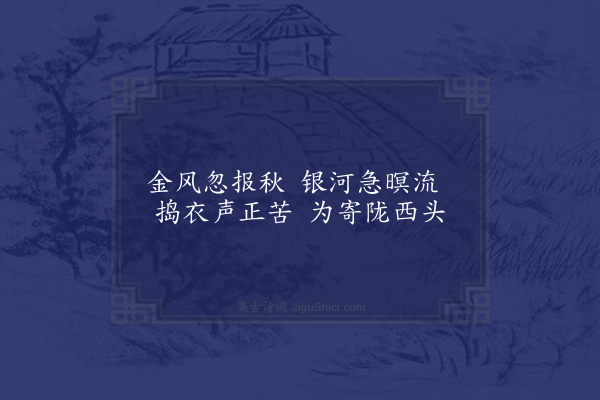 金风忽报秋 银河急暝流
捣衣声正苦 为寄陇西头

集古诗词 JiguShici.com